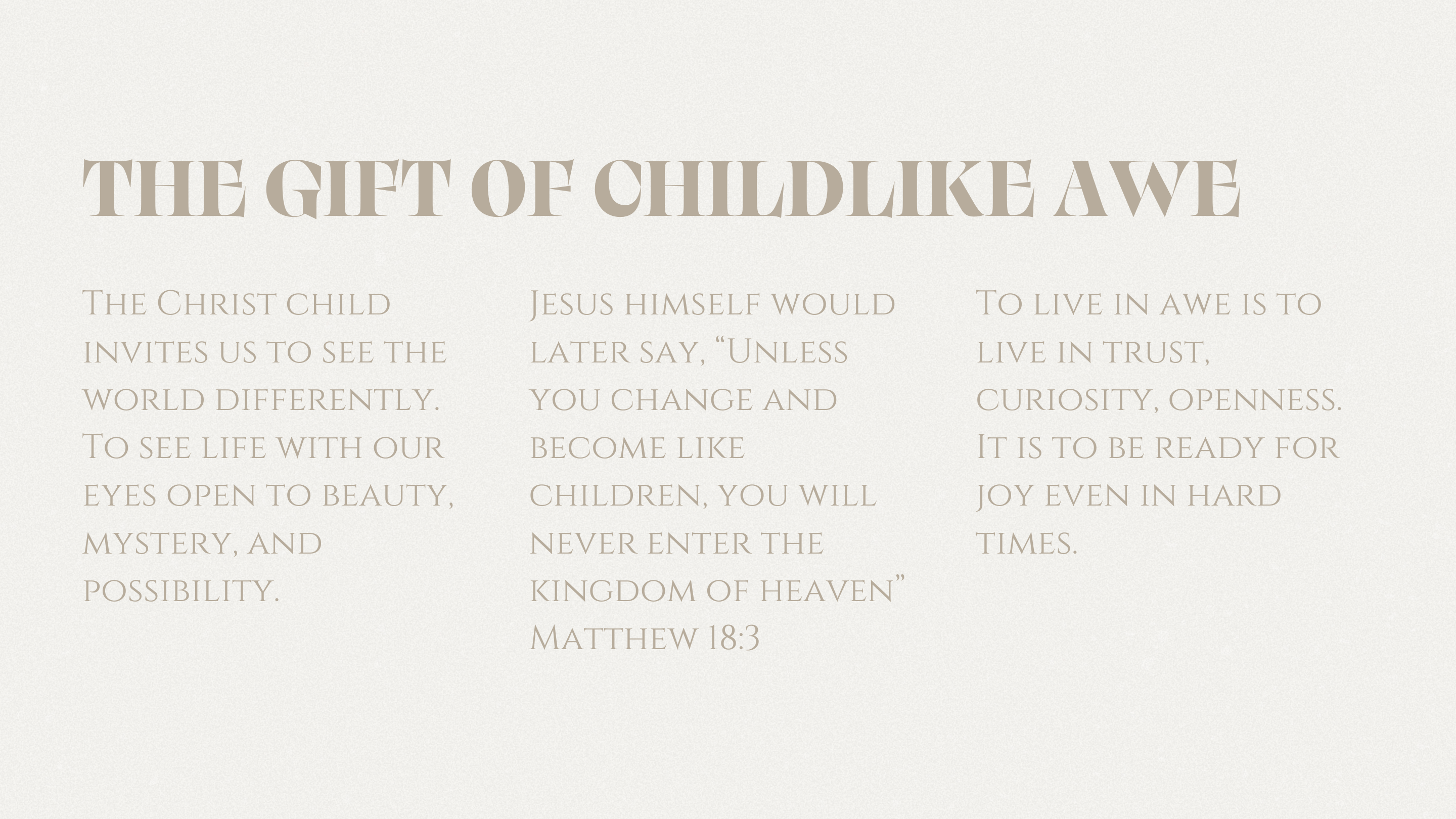 THE GIFT OF CHILDLIKE AWE

The Christ child invites us to see the world differently. To see life with our eyes open to beauty, mystery, and possibility.

Jesus himself would later say, "Unless you change and become like children, you will never enter the kingdom of heaven" Matthew 18:3

To live in awe is to live in trust, curiosity, openness. It is to be ready for joy even in hard times.